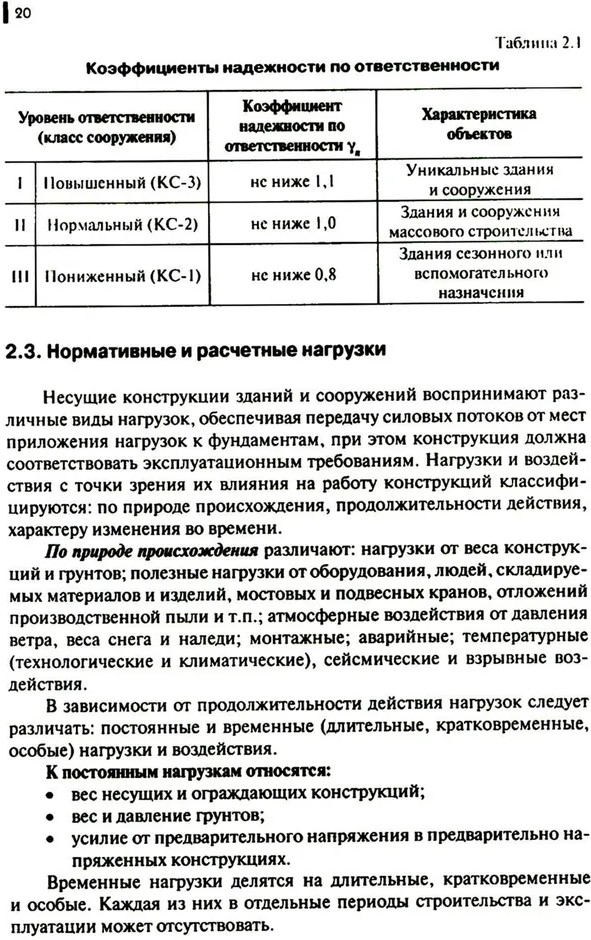 20

Таблица 2.1

Коэффициенты надежности по ответственности

| Уровень ответственности (класс сооружения) | | Коэффициент надежности по ответственности $\gamma_n$ | Характеристика объектов |
|---|---|---|---|
| I | Повышенный (КС-3) | не ниже 1,1 | Уникальные здания и сооружения |
| II | Нормальный (КС-2) | не ниже 1,0 | Здания и сооружения массового строительства |
| III | Пониженный (КС-1) | не ниже 0,8 | Здания сезонного или вспомогательного назначения |

2.3. Нормативные и расчетные нагрузки

Несущие конструкции зданий и сооружений воспринимают различные виды нагрузок, обеспечивая передачу силовых потоков от мест приложения нагрузок к фундаментам, при этом конструкция должна соответствовать эксплуатационным требованиям. Нагрузки и воздействия с точки зрения их влияния на работу конструкций классифицируются: по природе происхождения, продолжительности действия, характеру изменения во времени.

По природе происхождения различают: нагрузки от веса конструкций и грунтов; полезные нагрузки от оборудования, людей, складируемых материалов и изделий, мостовых и подвесных кранов, отложений производственной пыли и т.п.; атмосферные воздействия от давления ветра, веса снега и наледи; монтажные; аварийные; температурные (технологические и климатические), сейсмические и взрывные воздействия.

В зависимости от продолжительности действия нагрузок следует различать: постоянные и временные (длительные, кратковременные, особые) нагрузки и воздействия.

К постоянным нагрузкам относятся:
• вес несущих и ограждающих конструкций;
• вес и давление грунтов;
• усилие от предварительного напряжения в предварительно напряженных конструкциях.

Временные нагрузки делятся на длительные, кратковременные и особые. Каждая из них в отдельные периоды строительства и эксплуатации может отсутствовать.